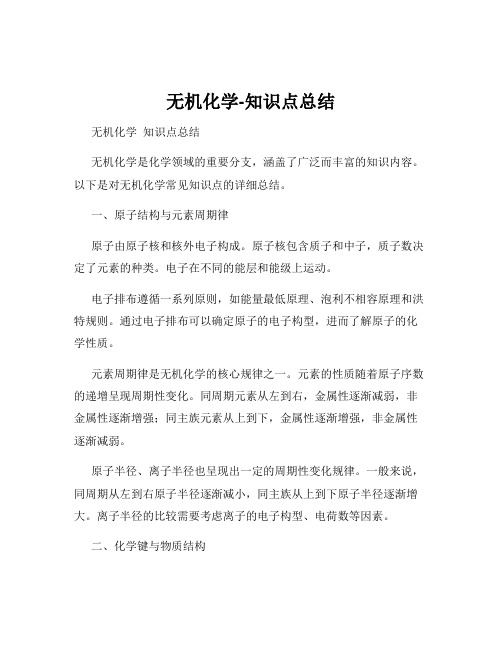 无机化学-知识点总结

无机化学 知识点总结

无机化学是化学领域的重要分支，涵盖了广泛而丰富的知识内容。以下是对无机化学常见知识点的详细总结。

一、原子结构与元素周期律

原子由原子核和核外电子构成。原子核包含质子和中子，质子数决定了元素的种类。电子在不同的能层和能级上运动。

电子排布遵循一系列原则，如能量最低原理、泡利不相容原理和洪特规则。通过电子排布可以确定原子的电子构型，进而了解原子的化学性质。

元素周期律是无机化学的核心规律之一。元素的性质随着原子序数的递增呈现周期性变化。同周期元素从左到右，金属性逐渐减弱，非金属性逐渐增强；同主族元素从上到下，金属性逐渐增强，非金属性逐渐减弱。

原子半径、离子半径也呈现出一定的周期性变化规律。一般来说，同周期从左到右原子半径逐渐减小，同主族从上到下原子半径逐渐增大。离子半径的比较需要考虑离子的电子构型、电荷数等因素。

二、化学键与物质结构